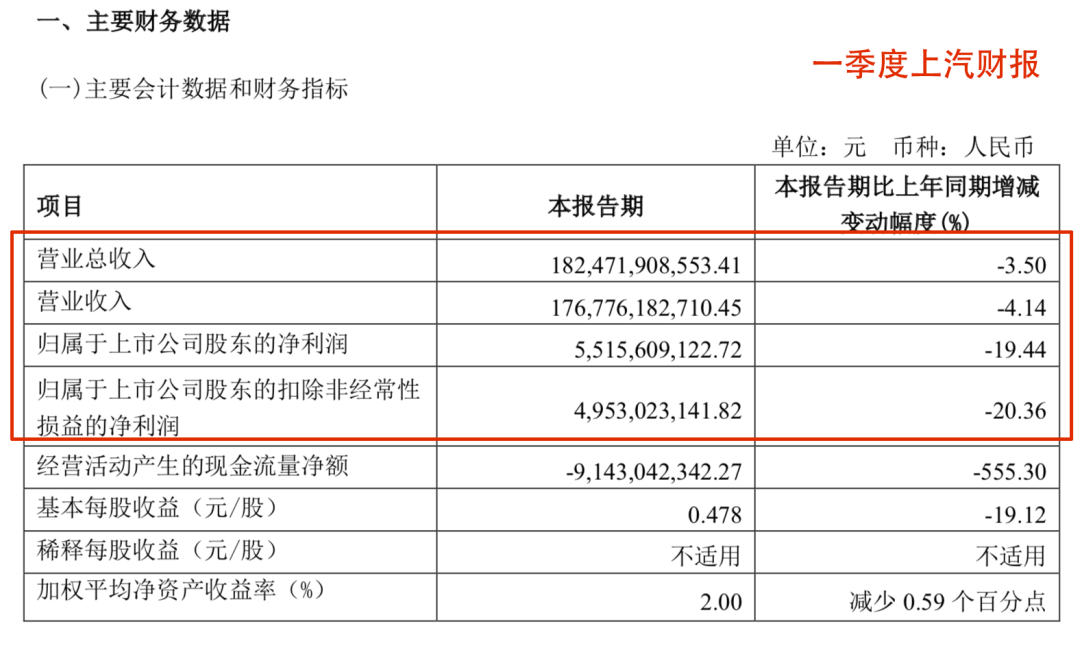 一、主要财务数据

一季度上汽财报

(一)主要会计数据和财务指标

单位：元　币种：人民币

| 项目 | 本报告期 | 本报告期比上年同期增减变动幅度(%) |
|---|---|---|
| 营业总收入 | 182,471,908,553.41 | -3.50 |
| 营业收入 | 176,776,182,710.45 | -4.14 |
| 归属于上市公司股东的净利润 | 5,515,609,122.72 | -19.44 |
| 归属于上市公司股东的扣除非经常性损益的净利润 | 4,953,023,141.82 | -20.36 |
| 经营活动产生的现金流量净额 | -9,143,042,342.27 | -555.30 |
| 基本每股收益（元/股） | 0.478 | -19.12 |
| 稀释每股收益（元/股） | 不适用 | 不适用 |
| 加权平均净资产收益率（%） | 2.00 | 减少 0.59 个百分点 |